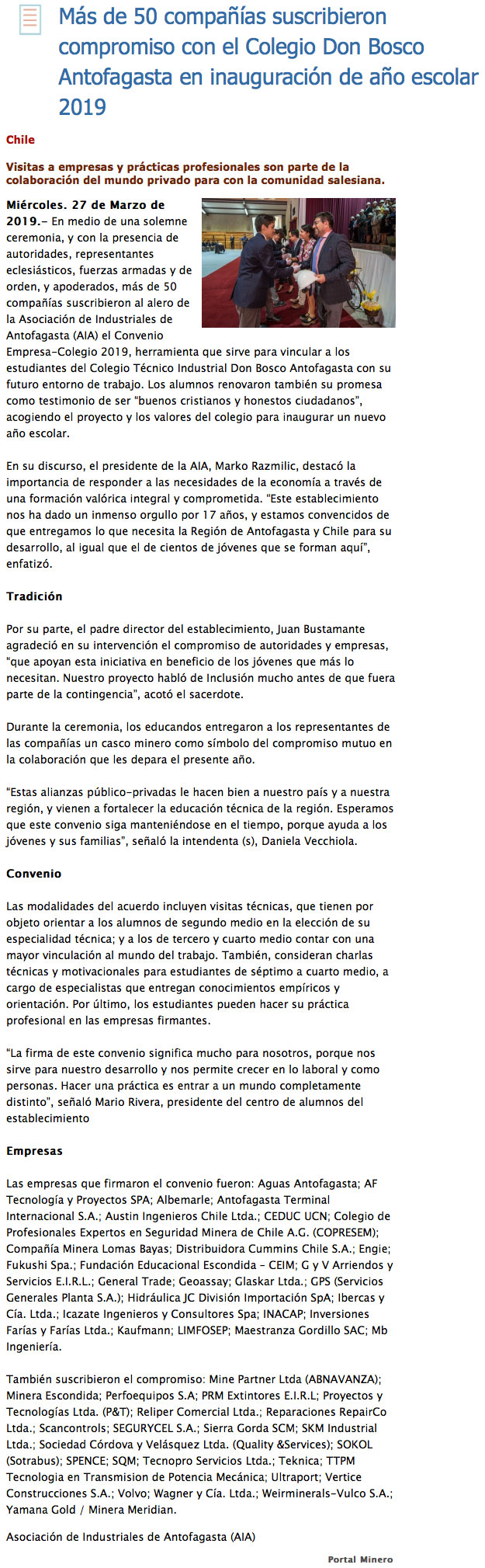 Más de 50 compañías suscribieron compromiso con el Colegio Don Bosco Antofagasta en inauguración de año escolar 2019

Chile

Visitas a empresas y prácticas profesionales son parte de la colaboración del mundo privado para con la comunidad salesiana.

Miércoles. 27 de Marzo de 2019.- En medio de una solemne ceremonia, y con la presencia de autoridades, representantes eclesiásticos, fuerzas armadas y de orden, y apoderados, más de 50 compañías suscribieron al alero de la Asociación de Industriales de Antofagasta (AIA) el Convenio Empresa-Colegio 2019, herramienta que sirve para vincular a los estudiantes del Colegio Técnico Industrial Don Bosco Antofagasta con su futuro entorno de trabajo. Los alumnos renovaron también su promesa como testimonio de ser "buenos cristianos y honestos ciudadanos", acogiendo el proyecto y los valores del colegio para inaugurar un nuevo año escolar.

En su discurso, el presidente de la AIA, Marko Razmilic, destacó la importancia de responder a las necesidades de la economía a través de una formación valórica integral y comprometida. "Este establecimiento nos ha dado un inmenso orgullo por 17 años, y estamos convencidos de que entregamos lo que necesita la Región de Antofagasta y Chile para su desarrollo, al igual que el de cientos de jóvenes que se forman aquí", enfatizó.

Tradición

Por su parte, el padre director del establecimiento, Juan Bustamante agradeció en su intervención el compromiso de autoridades y empresas, "que apoyan esta iniciativa en beneficio de los jóvenes que más lo necesitan. Nuestro proyecto habló de Inclusión mucho antes de que fuera parte de la contingencia", acotó el sacerdote.

Durante la ceremonia, los educandos entregaron a los representantes de las compañías un casco minero como símbolo del compromiso mutuo en la colaboración que les depara el presente año.

"Estas alianzas público-privadas le hacen bien a nuestro país y a nuestra región, y vienen a fortalecer la educación técnica de la región. Esperamos que este convenio siga manteniéndose en el tiempo, porque ayuda a los jóvenes y sus familias", señaló la intendenta (s), Daniela Vecchiola.

Convenio

Las modalidades del acuerdo incluyen visitas técnicas, que tienen por objeto orientar a los alumnos de segundo medio en la elección de su especialidad técnica; y a los de tercero y cuarto medio contar con una mayor vinculación al mundo del trabajo. También, consideran charlas técnicas y motivacionales para estudiantes de séptimo a cuarto medio, a cargo de especialistas que entregan conocimientos empíricos y orientación. Por último, los estudiantes pueden hacer su práctica profesional en las empresas firmantes.

"La firma de este convenio significa mucho para nosotros, porque nos sirve para nuestro desarrollo y nos permite crecer en lo laboral y como personas. Hacer una práctica es entrar a un mundo completamente distinto", señaló Mario Rivera, presidente del centro de alumnos del establecimiento

Empresas

Las empresas que firmaron el convenio fueron: Aguas Antofagasta; AF Tecnología y Proyectos SPA; Albemarle; Antofagasta Terminal Internacional S.A.; Austin Ingenieros Chile Ltda.; CEDUC UCN; Colegio de Profesionales Expertos en Seguridad Minera de Chile A.G. (COPRESEM); Compañía Minera Lomas Bayas; Distribuidora Cummins Chile S.A.; Engie; Fukushi Spa.; Fundación Educacional Escondida - CEIM; G y V Arriendos y Servicios E.I.R.L.; General Trade; Geoassay; Glaskar Ltda.; GPS (Servicios Generales Planta S.A.); Hidráulica JC División Importación SpA; Ibercas y Cía. Ltda.; Icazate Ingenieros y Consultores Spa; INACAP; Inversiones Farías y Farías Ltda.; Kaufmann; LIMFOSEP; Maestranza Gordillo SAC; Mb Ingeniería.

También suscribieron el compromiso: Mine Partner Ltda (ABNAVANZA); Minera Escondida; Perfoequipos S.A; PRM Extintores E.I.R.L; Proyectos y Tecnologías Ltda. (P&T); Reliper Comercial Ltda.; Reparaciones RepairCo Ltda.; Scancontrols; SEGURYCEL S.A.; Sierra Gorda SCM; SKM Industrial Ltda.; Sociedad Córdova y Velásquez Ltda. (Quality &Services); SOKOL (Sotrabus); SPENCE; SQM; Tecnopro Servicios Ltda.; Teknica; TTPM Tecnologia en Transmision de Potencia Mecánica; Ultraport; Vertice Construcciones S.A.; Volvo; Wagner y Cía. Ltda.; Weirminerals-Vulco S.A.; Yamana Gold / Minera Meridian.

Asociación de Industriales de Antofagasta (AIA)

Portal Minero